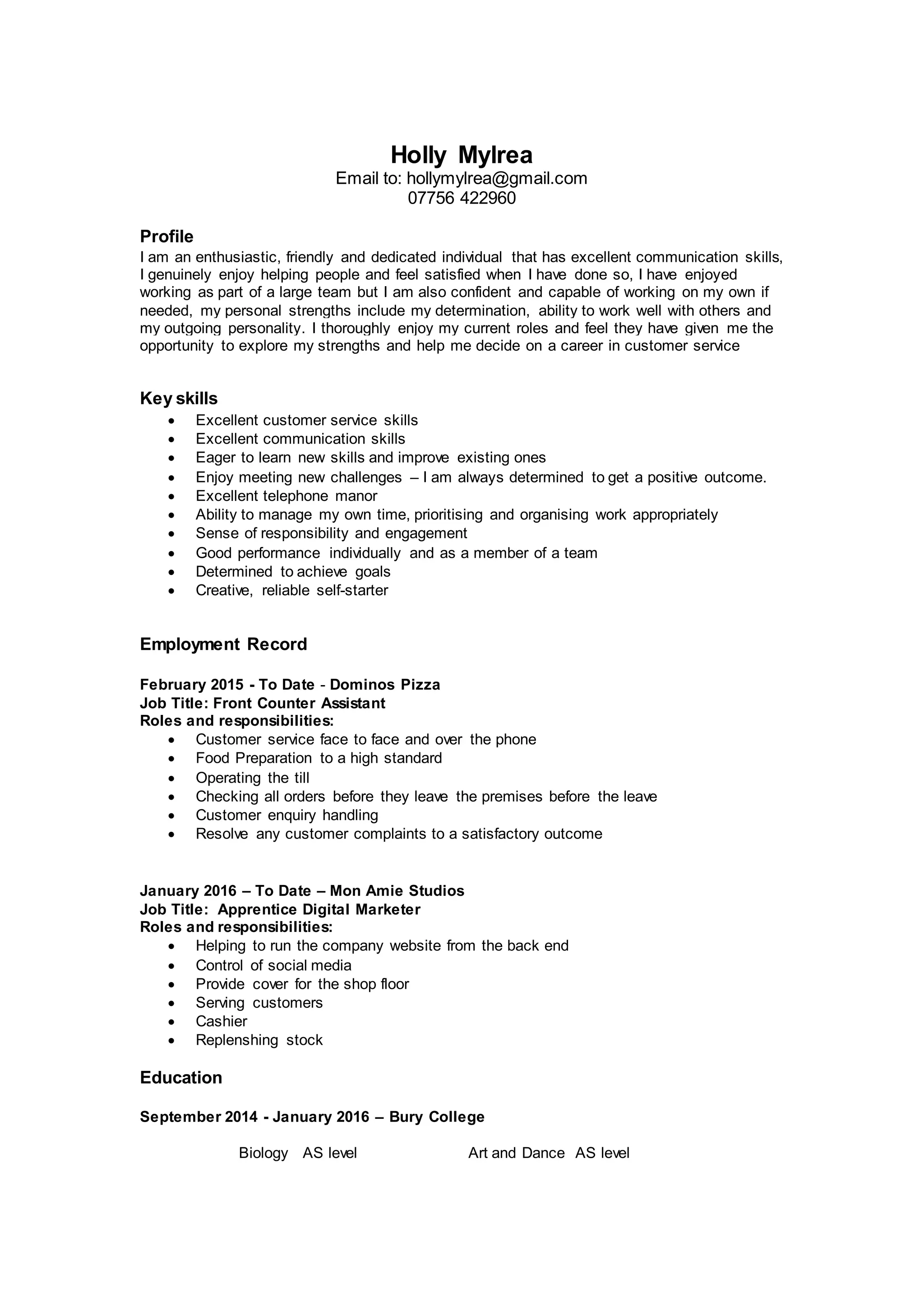 Holly Mylrea
Email to: hollymylrea@gmail.com
07756 422960

Profile
I am an enthusiastic, friendly and dedicated individual that has excellent communication skills, I genuinely enjoy helping people and feel satisfied when I have done so, I have enjoyed working as part of a large team but I am also confident and capable of working on my own if needed, my personal strengths include my determination, ability to work well with others and my outgoing personality. I thoroughly enjoy my current roles and feel they have given me the opportunity to explore my strengths and help me decide on a career in customer service

Key skills
- Excellent customer service skills
- Excellent communication skills
- Eager to learn new skills and improve existing ones
- Enjoy meeting new challenges – I am always determined to get a positive outcome.
- Excellent telephone manor
- Ability to manage my own time, prioritising and organising work appropriately
- Sense of responsibility and engagement
- Good performance individually and as a member of a team
- Determined to achieve goals
- Creative, reliable self-starter

Employment Record

February 2015 - To Date - Dominos Pizza
Job Title: Front Counter Assistant
Roles and responsibilities:
- Customer service face to face and over the phone
- Food Preparation to a high standard
- Operating the till
- Checking all orders before they leave the premises before the leave
- Customer enquiry handling
- Resolve any customer complaints to a satisfactory outcome

January 2016 – To Date – Mon Amie Studios
Job Title: Apprentice Digital Marketer
Roles and responsibilities:
- Helping to run the company website from the back end
- Control of social media
- Provide cover for the shop floor
- Serving customers
- Cashier
- Replenshing stock

Education

September 2014 - January 2016 – Bury College

Biology AS level

Art and Dance AS level